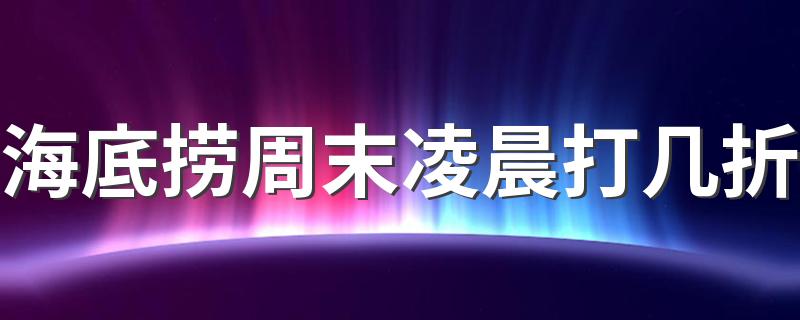 海底捞周末凌晨打几折